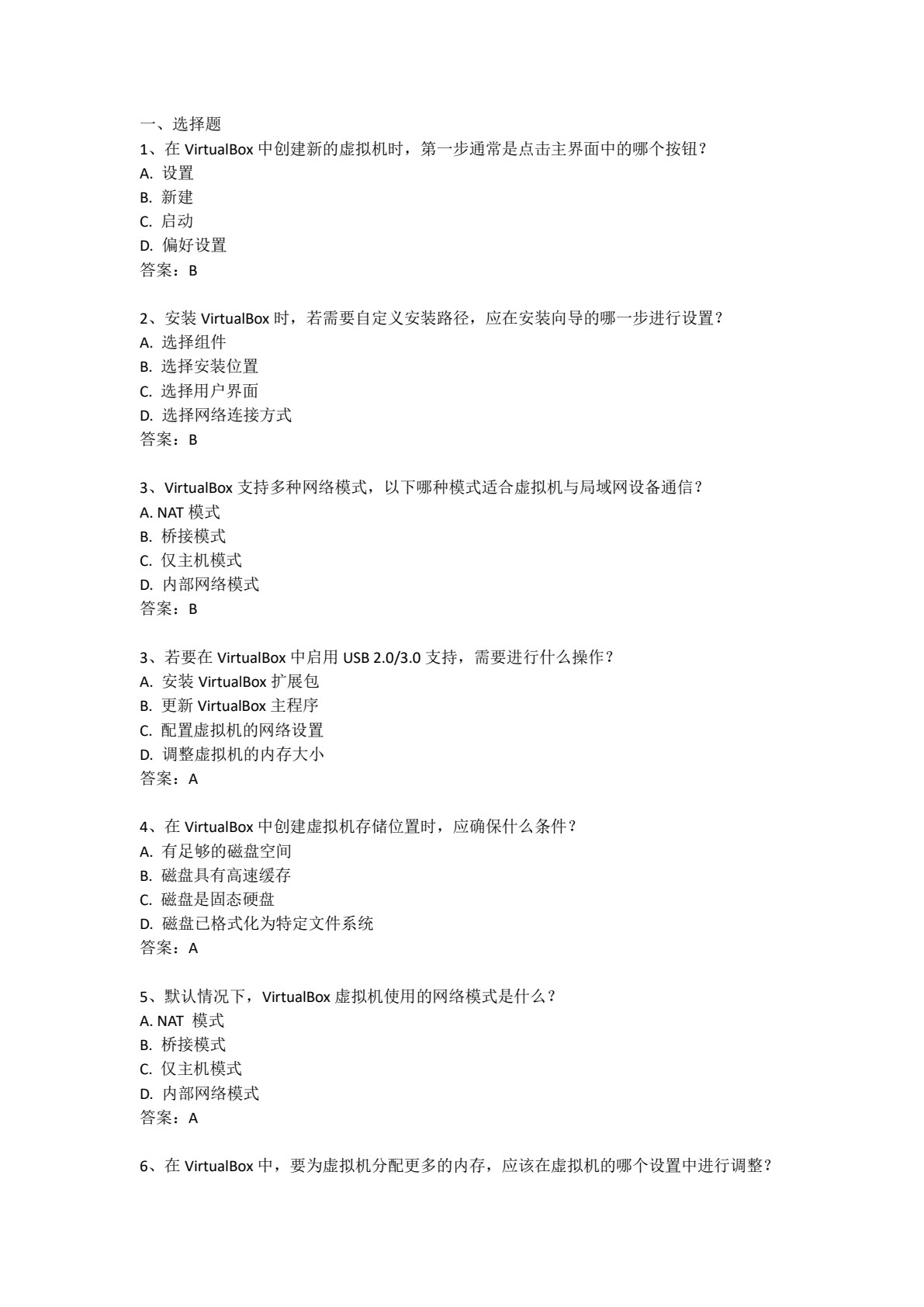 一、选择题
1、在 VirtualBox 中创建新的虚拟机时，第一步通常是点击主界面中的哪个按钮？
A. 设置
B. 新建
C. 启动
D. 偏好设置
答案：B

2、安装 VirtualBox 时，若需要自定义安装路径，应在安装向导的哪一步进行设置？
A. 选择组件
B. 选择安装位置
C. 选择用户界面
D. 选择网络连接方式
答案：B

3、VirtualBox 支持多种网络模式，以下哪种模式适合虚拟机与局域网设备通信？
A. NAT 模式
B. 桥接模式
C. 仅主机模式
D. 内部网络模式
答案：B

3、若要在 VirtualBox 中启用 USB 2.0/3.0 支持，需要进行什么操作？
A. 安装 VirtualBox 扩展包
B. 更新 VirtualBox 主程序
C. 配置虚拟机的网络设置
D. 调整虚拟机的内存大小
答案：A

4、在 VirtualBox 中创建虚拟机存储位置时，应确保什么条件？
A. 有足够的磁盘空间
B. 磁盘具有高速缓存
C. 磁盘是固态硬盘
D. 磁盘已格式化为特定文件系统
答案：A

5、默认情况下，VirtualBox 虚拟机使用的网络模式是什么？
A. NAT 模式
B. 桥接模式
C. 仅主机模式
D. 内部网络模式
答案：A

6、在 VirtualBox 中，要为虚拟机分配更多的内存，应该在虚拟机的哪个设置中进行调整？